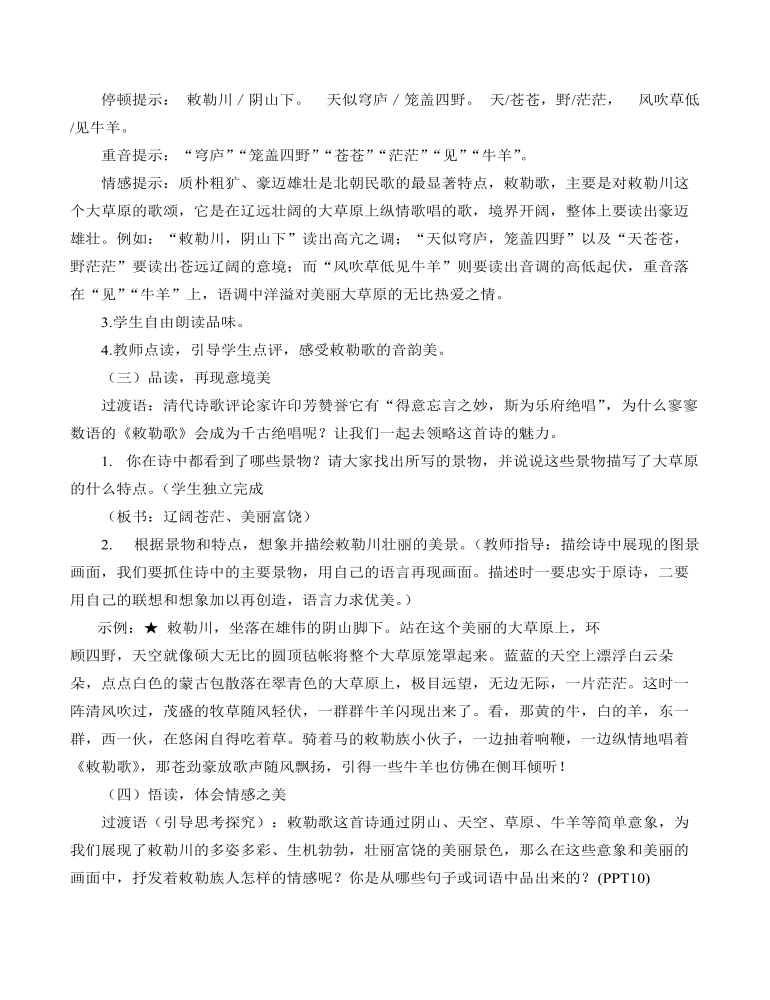 停顿提示： 敕勒川 / 阴山下。 天似穹庐 / 笼盖四野。 天/苍苍，野/茫茫， 风吹草低/见牛羊。

重音提示：“穹庐”“笼盖四野”“苍苍”“茫茫”“见”“牛羊”。

情感提示：质朴粗犷、豪迈雄壮是北朝民歌的最显著特点，敕勒歌，主要是对敕勒川这个大草原的歌颂，它是在辽远壮阔的大草原上纵情歌唱的歌，境界开阔，整体上要读出豪迈雄壮。例如：“敕勒川，阴山下”读出高亢之调；“天似穹庐，笼盖四野”以及“天苍苍，野茫茫”要读出苍远辽阔的意境；而“风吹草低见牛羊”则要读出音调的高低起伏，重音落在“见”“牛羊”上，语调中洋溢对美丽大草原的无比热爱之情。

3.学生自由朗读品味。

4.教师点读，引导学生点评，感受敕勒歌的音韵美。

（三）品读，再现意境美

过渡语：清代诗歌评论家许印芳赞誉它有“得意忘言之妙，斯为乐府绝唱”，为什么寥寥数语的《敕勒歌》会成为千古绝唱呢？让我们一起去领略这首诗的魅力。

1. 你在诗中都看到了哪些景物？请大家找出所写的景物，并说说这些景物描写了大草原的什么特点。（学生独立完成

（板书：辽阔苍茫、美丽富饶）

2. 根据景物和特点，想象并描绘敕勒川壮丽的美景。（教师指导：描绘诗中展现的图景画面，我们要抓住诗中的主要景物，用自己的语言再现画面。描述时一要忠实于原诗，二要用自己的联想和想象加以再创造，语言力求优美。）

示例：★ 敕勒川，坐落在雄伟的阴山脚下。站在这个美丽的大草原上，环顾四野，天空就像硕大无比的圆顶毡帐将整个大草原笼罩起来。蓝蓝的天空上漂浮白云朵朵，点点白色的蒙古包散落在翠青色的大草原上，极目远望，无边无际，一片茫茫。这时一阵清风吹过，茂盛的牧草随风轻伏，一群群牛羊闪现出来了。看，那黄的牛，白的羊，东一群，西一伙，在悠闲自得吃着草。骑着马的敕勒族小伙子，一边抽着响鞭，一边纵情地唱着《敕勒歌》，那苍劲豪放歌声随风飘扬，引得一些牛羊也仿佛在侧耳倾听！

（四）悟读，体会情感之美

过渡语（引导思考探究）：敕勒歌这首诗通过阴山、天空、草原、牛羊等简单意象，为我们展现了敕勒川的多姿多彩、生机勃勃，壮丽富饶的美丽景色，那么在这些意象和美丽的画面中，抒发着敕勒族人怎样的情感呢？你是从哪些句子或词语中品出来的？(PPT10)